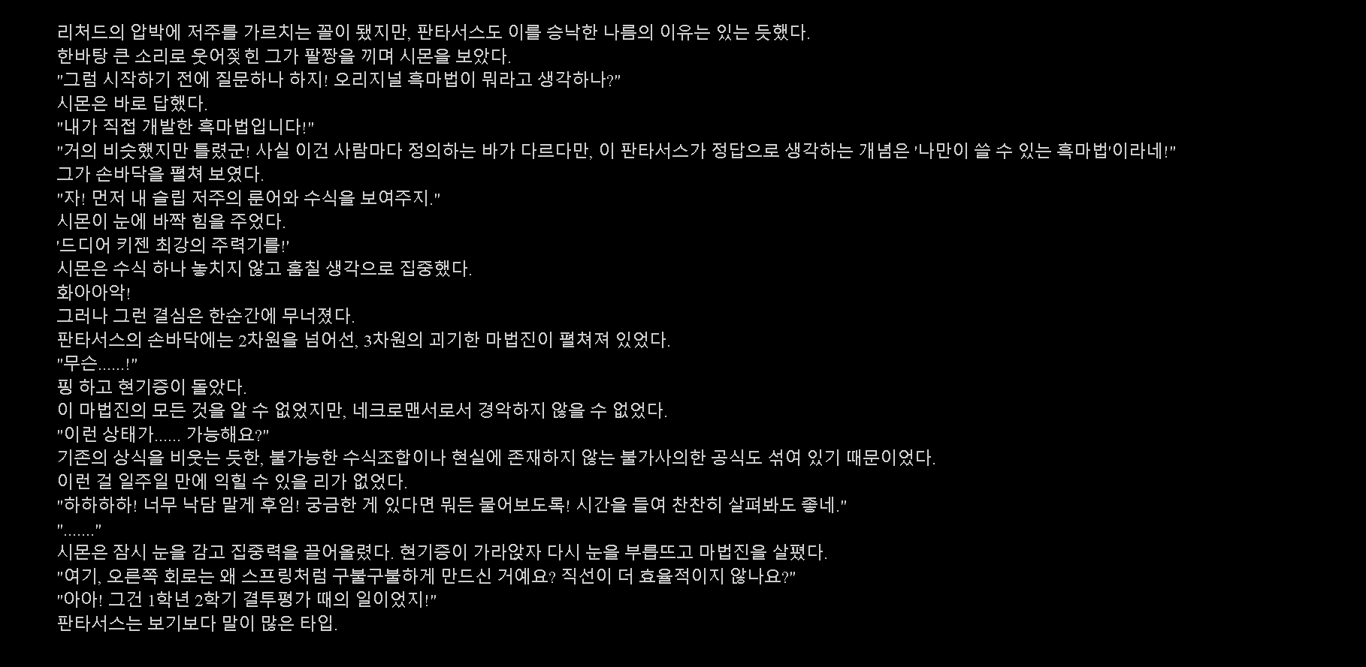 리처드의 압박에 저주를 가르치는 꼴이 됐지만, 판타서스도 이를 승낙한 나름의 이유는 있는 듯했다.
한바탕 큰 소리로 웃어젖힌 그가 팔짱을 끼며 시몬을 보았다.
"그럼 시작하기 전에 질문하나 하지! 오리지널 흑마법이 뭐라고 생각하나?"
시몬은 바로 답했다.
"내가 직접 개발한 흑마법입니다!"
"거의 비슷했지만 틀렸군! 사실 이건 사람마다 정의하는 바가 다르다만, 이 판타서스가 정답으로 생각하는 개념은 '나만이 쓸 수 있는 흑마법'이라네!"
그가 손바닥을 펼쳐 보였다.
"자! 먼저 내 슬립 저주의 룬어와 수식을 보여주지."
시몬이 눈에 바짝 힘을 주었다.
'드디어 키젠 최강의 주력기를!'
시몬은 수식 하나 놓치지 않고 훔칠 생각으로 집중했다.
화아아악!
그러나 그런 결심은 한순간에 무너졌다.
판타서스의 손바닥에는 2차원을 넘어선, 3차원의 괴기한 마법진이 펼쳐져 있었다.
"무슨......!"
핑 하고 현기증이 돌았다.
이 마법진의 모든 것을 알 수 없었지만, 네크로맨서로서 경악하지 않을 수 없었다.
"이런 상태가...... 가능해요?"
기존의 상식을 비웃는 듯한, 불가능한 수식조합이나 현실에 존재하지 않는 불가사의한 공식도 섞여 있기 때문이었다.
이런 걸 일주일 만에 익힐 수 있을 리가 없었다.
"하하하하! 너무 낙담 말게 후임! 궁금한 게 있다면 뭐든 물어보도록! 시간을 들여 찬찬히 살펴봐도 좋네."
"......."
시몬은 잠시 눈을 감고 집중력을 끌어올렸다. 현기증이 가라앉자 다시 눈을 부릅뜨고 마법진을 살폈다.
"여기, 오른쪽 회로는 왜 스프링처럼 구불구불하게 만드신 거예요? 직선이 더 효율적이지 않나요?"
"아아! 그건 1학년 2학기 결투평가 때의 일이었지!"
판타서스는 보기보다 말이 많은 타입.